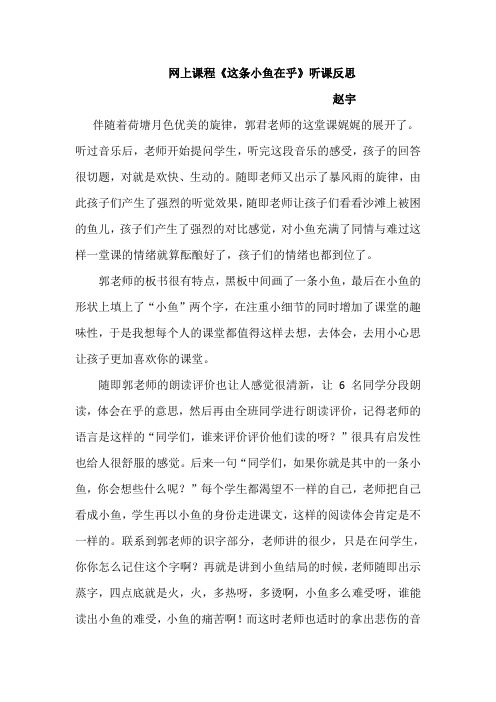 网上课程《这条小鱼在乎》听课反思

赵宇

伴随着荷塘月色优美的旋律，郭君老师的这堂课娓娓的展开了。听过音乐后，老师开始提问学生，听完这段音乐的感受，孩子的回答很切题，对就是欢快、生动的。随即老师又出示了暴风雨的旋律，由此孩子们产生了强烈的听觉效果，随即老师让孩子们看看沙滩上被困的鱼儿，孩子们产生了强烈的对比感觉，对小鱼充满了同情与难过这样一堂课的情绪就算酝酿好了，孩子们的情绪也都到位了。

郭老师的板书很有特点，黑板中间画了一条小鱼，最后在小鱼的形状上填上了“小鱼”两个字，在注重小细节的同时增加了课堂的趣味性，于是我想每个人的课堂都值得这样去想，去体会，去用小心思让孩子更加喜欢你的课堂。

随即郭老师的朗读评价也让人感觉很清新，让 6 名同学分段朗读，体会在乎的意思，然后再由全班同学进行朗读评价，记得老师的语言是这样的“同学们，谁来评价评价他们读的呀？”很具有启发性也给人很舒服的感觉。后来一句“同学们，如果你就是其中的一条小鱼，你会想些什么呢？”每个学生都渴望不一样的自己，老师把自己看成小鱼，学生再以小鱼的身份走进课文，这样的阅读体会肯定是不一样的。联系到郭老师的识字部分，老师讲的很少，只是在问学生，你你怎么记住这个字啊？再就是讲到小鱼结局的时候，老师随即出示蒸字，四点底就是火，火，多热呀，多烫啊，小鱼多么难受呀，谁能读出小鱼的难受，小鱼的痛苦啊！而这时老师也适时的拿出悲伤的音